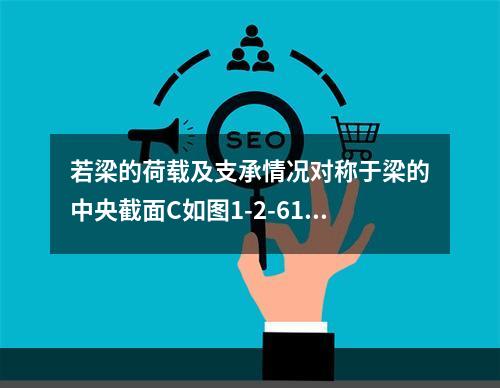 SEO

若梁的荷载及支承情况对称于梁的中央截面C如图1-2-61...